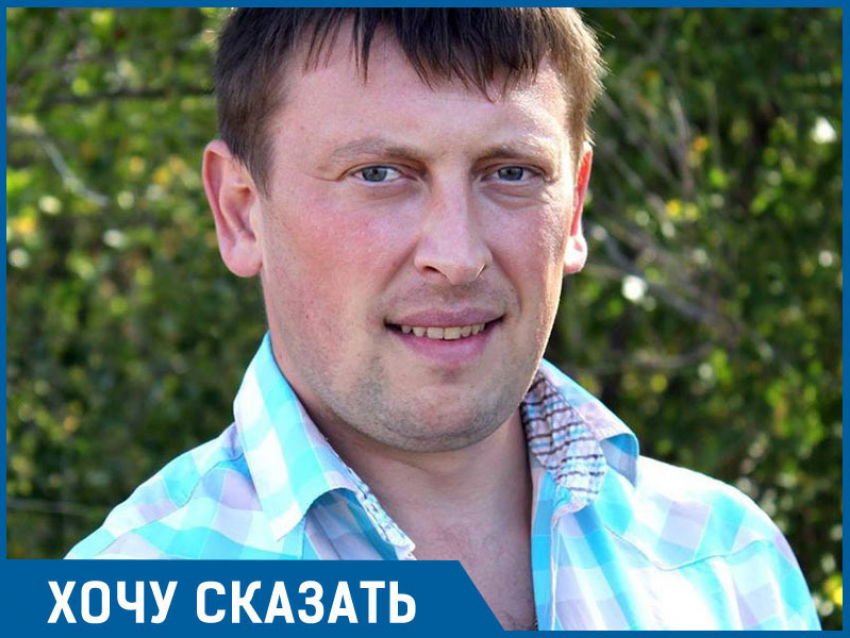 ХОЧУ СКАЗАТЬ